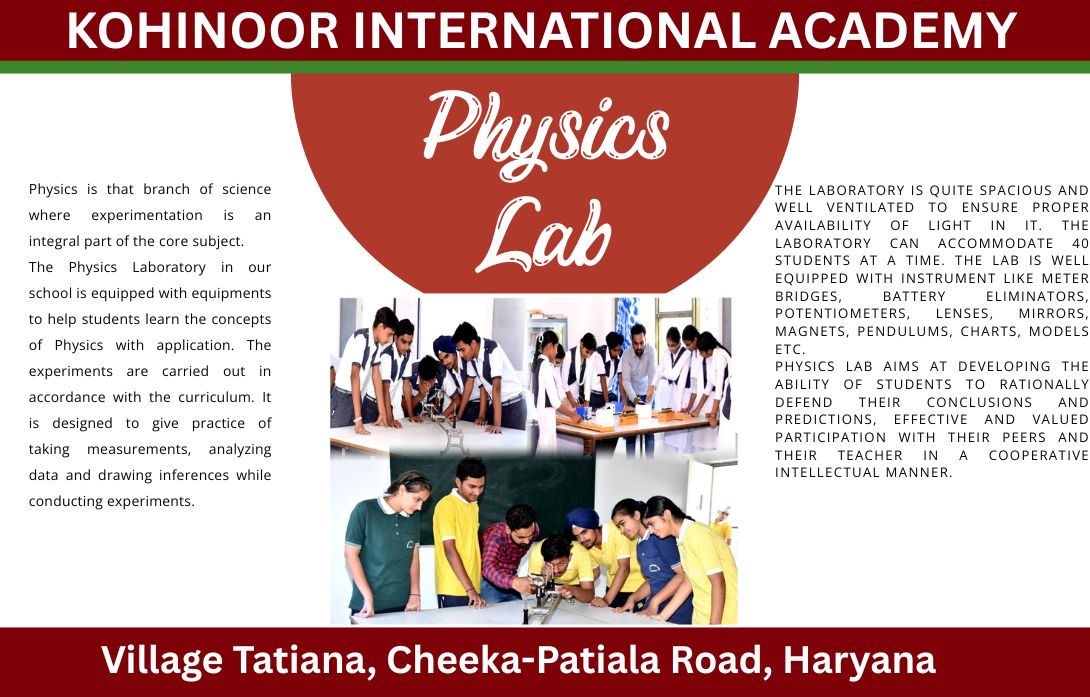 KOHINOOR INTERNATIONAL ACADEMY

Physics Lab

Physics is that branch of science where experimentation is an integral part of the core subject.

The Physics Laboratory in our school is equipped with equipments to help students learn the concepts of Physics with application. The experiments are carried out in accordance with the curriculum. It is designed to give practice of taking measurements, analyzing data and drawing inferences while conducting experiments.

THE LABORATORY IS QUITE SPACIOUS AND WELL VENTILATED TO ENSURE PROPER AVAILABILITY OF LIGHT IN IT. THE LABORATORY CAN ACCOMMODATE 40 STUDENTS AT A TIME. THE LAB IS WELL EQUIPPED WITH INSTRUMENT LIKE METER BRIDGES, BATTERY ELIMINATORS, POTENTIOMETERS, LENSES, MIRRORS, MAGNETS, PENDULUMS, CHARTS, MODELS ETC.

PHYSICS LAB AIMS AT DEVELOPING THE ABILITY OF STUDENTS TO RATIONALLY DEFEND THEIR CONCLUSIONS AND PREDICTIONS, EFFECTIVE AND VALUED PARTICIPATION WITH THEIR PEERS AND THEIR TEACHER IN A COOPERATIVE INTELLECTUAL MANNER.

Village Tatiana, Cheeka-Patiala Road, Haryana